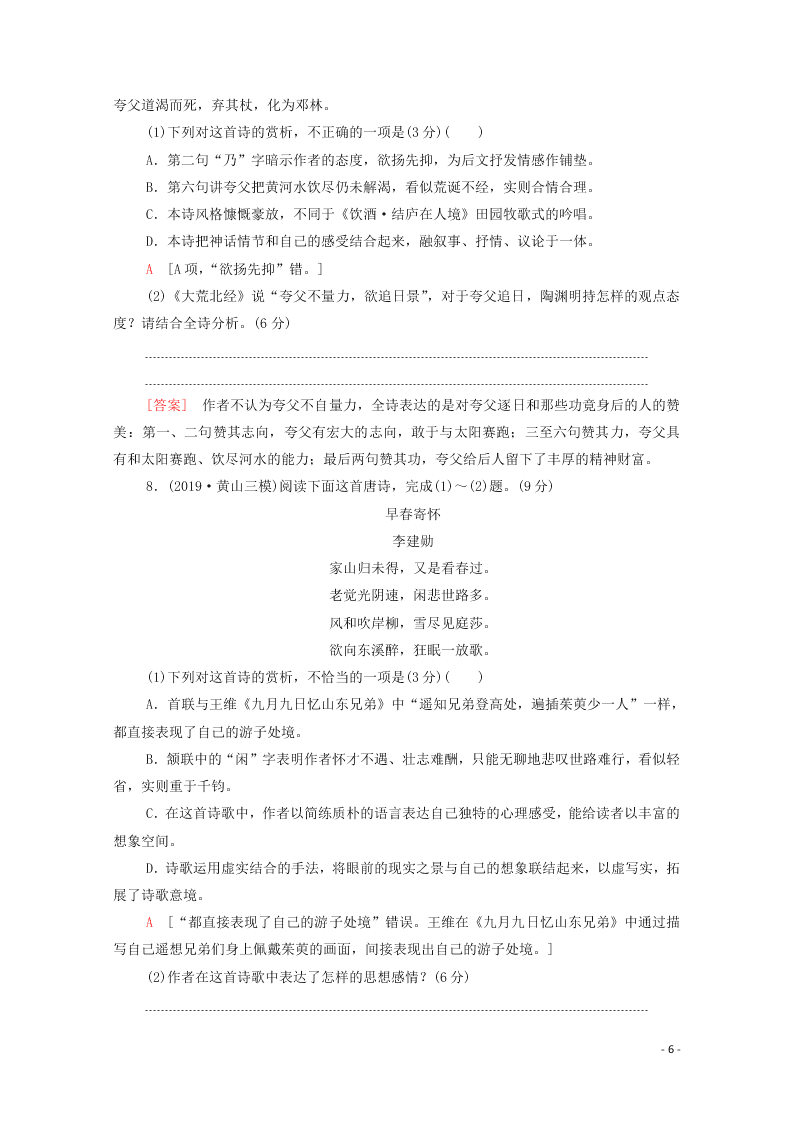 夸父道渴而死，弃其杖，化为邓林。

(1)下列对这首诗的赏析，不正确的一项是(3分)(　　)

A．第二句“乃”字暗示作者的态度，欲扬先抑，为后文抒发情感作铺垫。

B．第六句讲夸父把黄河水饮尽仍未解渴，看似荒诞不经，实则合情合理。

C．本诗风格慷慨豪放，不同于《饮酒·结庐在人境》田园牧歌式的吟唱。

D．本诗把神话情节和自己的感受结合起来，融叙事、抒情、议论于一体。

A　[A项，“欲扬先抑”错。]

(2)《大荒北经》说“夸父不量力，欲追日景”，对于夸父追日，陶渊明持怎样的观点态度？请结合全诗分析。(6分)

[答案]　作者不认为夸父不自量力，全诗表达的是对夸父逐日和那些功竟身后的人的赞美：第一、二句赞其志向，夸父有宏大的志向，敢于与太阳赛跑；三至六句赞其力，夸父具有和太阳赛跑、饮尽河水的能力；最后两句赞其功，夸父给后人留下了丰厚的精神财富。

8．(2019·黄山三模)阅读下面这首唐诗，完成(1)～(2)题。(9分)

早春寄怀

李建勋

家山归未得，又是看春过。

老觉光阴速，闲悲世路多。

风和吹岸柳，雪尽见庭莎。

欲向东溪醉，狂眠一放歌。

(1)下列对这首诗的赏析，不恰当的一项是(3分)(　　)

A．首联与王维《九月九日忆山东兄弟》中“遥知兄弟登高处，遍插茱萸少一人”一样，都直接表现了自己的游子处境。

B．颔联中的“闲”字表明作者怀才不遇、壮志难酬，只能无聊地悲叹世路难行，看似轻省，实则重于千钧。

C．在这首诗歌中，作者以简练质朴的语言表达自己独特的心理感受，能给读者以丰富的想象空间。

D．诗歌运用虚实结合的手法，将眼前的现实之景与自己的想象联结起来，以虚写实，拓展了诗歌意境。

A　[“都直接表现了自己的游子处境”错误。王维在《九月九日忆山东兄弟》中通过描写自己遥想兄弟们身上佩戴茱萸的画面，间接表现出自己的游子处境。]

(2)作者在这首诗歌中表达了怎样的思想感情？(6分)

- 6 -